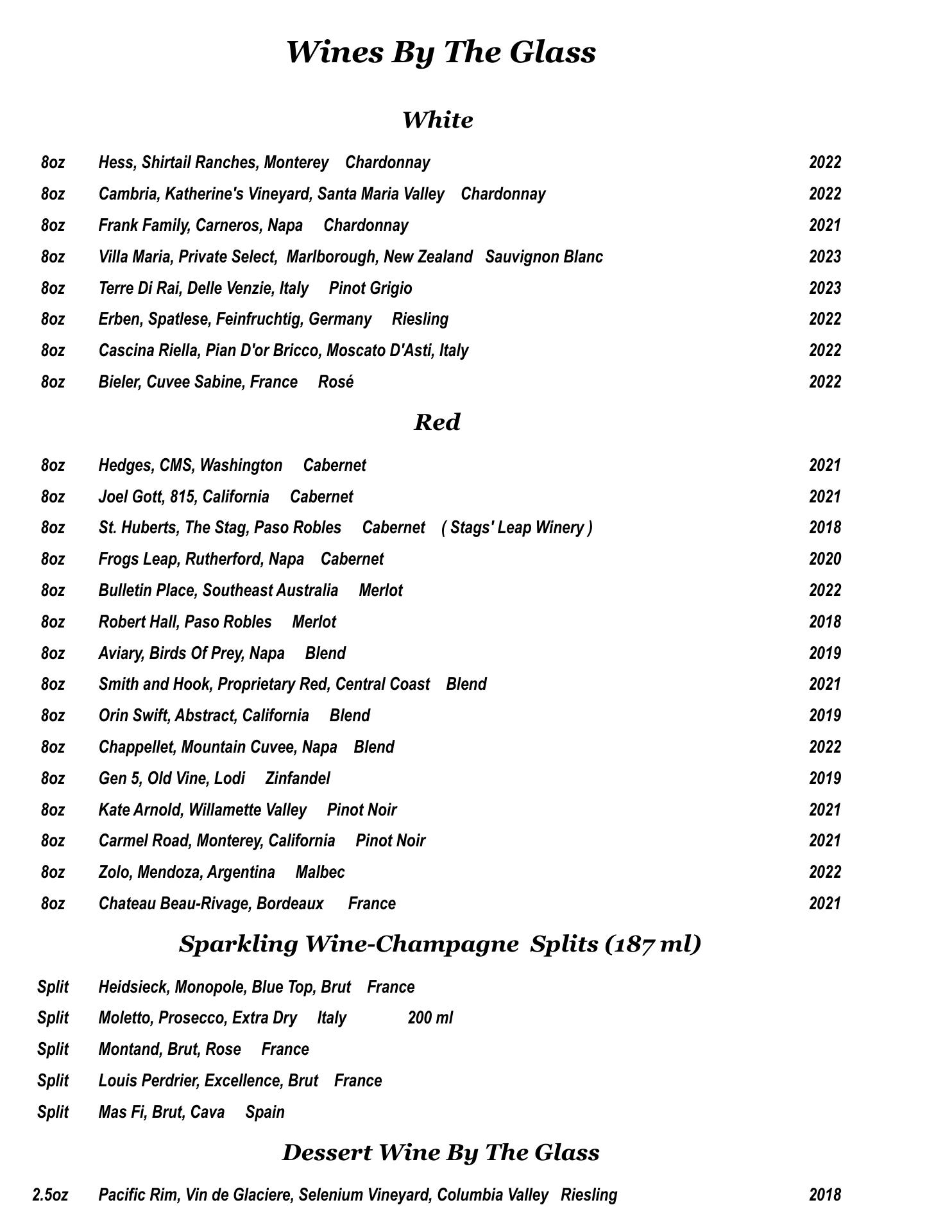 Wines By The Glass

White

8oz Hess, Shirtail Ranches, Monterey Chardonnay 2022
8oz Cambria, Katherine's Vineyard, Santa Maria Valley Chardonnay 2022
8oz Frank Family, Carneros, Napa Chardonnay 2021
8oz Villa Maria, Private Select, Marlborough, New Zealand Sauvignon Blanc 2023
8oz Terre Di Rai, Delle Venzie, Italy Pinot Grigio 2023
8oz Erben, Spatlese, Feinfruchtig, Germany Riesling 2022
8oz Cascina Riella, Pian D'or Bricco, Moscato D'Asti, Italy 2022
8oz Bieler, Cuvee Sabine, France Rosé 2022

Red

8oz Hedges, CMS, Washington Cabernet 2021
8oz Joel Gott, 815, California Cabernet 2021
8oz St. Huberts, The Stag, Paso Robles Cabernet ( Stags' Leap Winery ) 2018
8oz Frogs Leap, Rutherford, Napa Cabernet 2020
8oz Bulletin Place, Southeast Australia Merlot 2022
8oz Robert Hall, Paso Robles Merlot 2018
8oz Aviary, Birds Of Prey, Napa Blend 2019
8oz Smith and Hook, Proprietary Red, Central Coast Blend 2021
8oz Orin Swift, Abstract, California Blend 2019
8oz Chappellet, Mountain Cuvee, Napa Blend 2022
8oz Gen 5, Old Vine, Lodi Zinfandel 2019
8oz Kate Arnold, Willamette Valley Pinot Noir 2021
8oz Carmel Road, Monterey, California Pinot Noir 2021
8oz Zolo, Mendoza, Argentina Malbec 2022
8oz Chateau Beau-Rivage, Bordeaux France 2021

Sparkling Wine-Champagne Splits (187 ml)

Split Heidsieck, Monopole, Blue Top, Brut France
Split Moletto, Prosecco, Extra Dry Italy 200 ml
Split Montand, Brut, Rose France
Split Louis Perdrier, Excellence, Brut France
Split Mas Fi, Brut, Cava Spain

Dessert Wine By The Glass

2.5oz Pacific Rim, Vin de Glaciere, Selenium Vineyard, Columbia Valley Riesling 2018